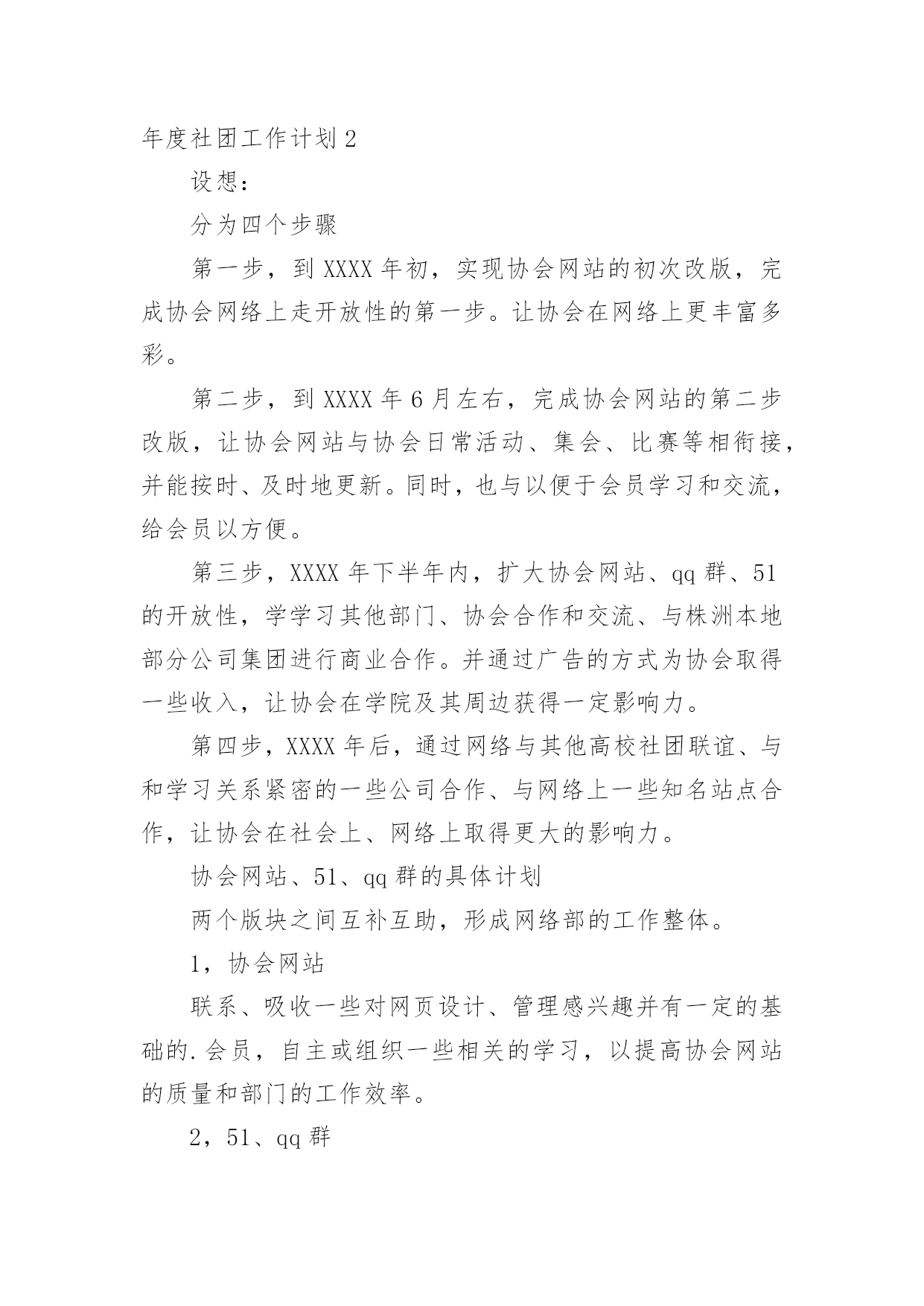 年度社团工作计划2

设想：

分为四个步骤

第一步，到XXXX年初，实现协会网站的初次改版，完成协会网络上走开放性的第一步。让协会在网络上更丰富多彩。

第二步，到XXXX年6月左右，完成协会网站的第二步改版，让协会网站与协会日常活动、集会、比赛等相衔接，并能按时、及时地更新。同时，也与以便于会员学习和交流，给会员以方便。

第三步，XXXX年下半年内，扩大协会网站、qq群、51的开放性，学学习其他部门、协会合作和交流、与株洲本地部分公司集团进行商业合作。并通过广告的方式为协会取得一些收入，让协会在学院及其周边获得一定影响力。

第四步，XXXX年后，通过网络与其他高校社团联谊、与和学习关系紧密的一些公司合作、与网络上一些知名站点合作，让协会在社会上、网络上取得更大的影响力。

协会网站、51、qq群的具体计划

两个版块之间互补互助，形成网络部的工作整体。

1，协会网站

联系、吸收一些对网页设计、管理感兴趣并有一定的基础的.会员，自主或组织一些相关的学习，以提高协会网站的质量和部门的工作效率。

2，51、qq群